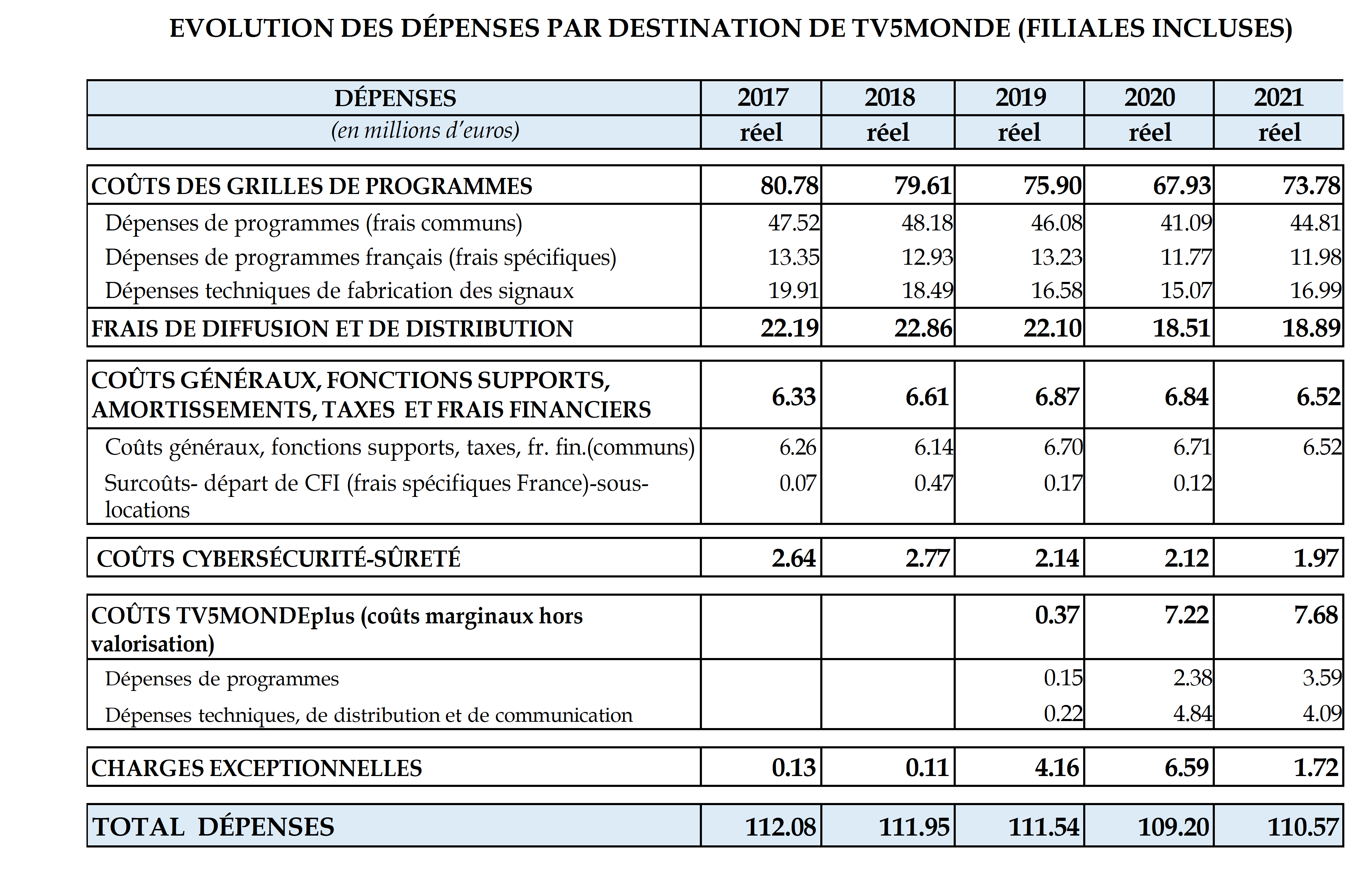 EVOLUTION DES DÉPENSES PAR DESTINATION DE TV5MONDE (FILIALES INCLUSES)

| DÉPENSES | 2017 | 2018 | 2019 | 2020 | 2021 |
|---|---|---|---|---|---|
| (en millions d'euros) | réel | réel | réel | réel | réel |
| COÛTS DES GRILLES DE PROGRAMMES | 80.78 | 79.61 | 75.90 | 67.93 | 73.78 |
| Dépenses de programmes (frais communs) | 47.52 | 48.18 | 46.08 | 41.09 | 44.81 |
| Dépenses de programmes français (frais spécifiques) | 13.35 | 12.93 | 13.23 | 11.77 | 11.98 |
| Dépenses techniques de fabrication des signaux | 19.91 | 18.49 | 16.58 | 15.07 | 16.99 |
| FRAIS DE DIFFUSION ET DE DISTRIBUTION | 22.19 | 22.86 | 22.10 | 18.51 | 18.89 |
| COÛTS GÉNÉRAUX, FONCTIONS SUPPORTS, AMORTISSEMENTS, TAXES ET FRAIS FINANCIERS | 6.33 | 6.61 | 6.87 | 6.84 | 6.52 |
| Coûts généraux, fonctions supports, taxes, fr. fin.(communs) | 6.26 | 6.14 | 6.70 | 6.71 | 6.52 |
| Surcoûts- départ de CFI (frais spécifiques France)-sous-locations | 0.07 | 0.47 | 0.17 | 0.12 | |
| COÛTS CYBERSÉCURITÉ-SÛRETÉ | 2.64 | 2.77 | 2.14 | 2.12 | 1.97 |
| COÛTS TV5MONDEplus (coûts marginaux hors valorisation) | | | 0.37 | 7.22 | 7.68 |
| Dépenses de programmes | | | 0.15 | 2.38 | 3.59 |
| Dépenses techniques, de distribution et de communication | | | 0.22 | 4.84 | 4.09 |
| CHARGES EXCEPTIONNELLES | 0.13 | 0.11 | 4.16 | 6.59 | 1.72 |
| TOTAL DÉPENSES | 112.08 | 111.95 | 111.54 | 109.20 | 110.57 |